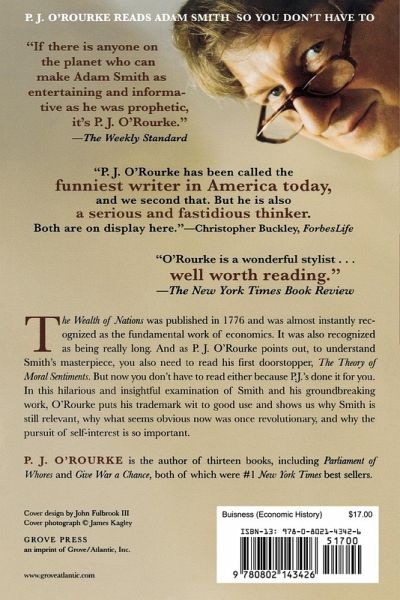 P. J. O'ROURKE READS ADAM SMITH SO YOU DON'T HAVE TO

"If there is anyone on the planet who can make Adam Smith as entertaining and informative as he was prophetic, it's P. J. O'Rourke."
—The Weekly Standard

"P. J. O'Rourke has been called the funniest writer in America today, and we second that. But he is also a serious and fastidious thinker. Both are on display here."—Christopher Buckley, ForbesLife

"O'Rourke is a wonderful stylist . . . well worth reading."
—The New York Times Book Review

The Wealth of Nations was published in 1776 and was almost instantly recognized as the fundamental work of economics. It was also recognized as being really long. And as P. J. O'Rourke points out, to understand Smith's masterpiece, you also need to read his first doorstopper, The Theory of Moral Sentiments. But now you don't have to read either because P.J.'s done it for you. In this hilarious and insightful examination of Smith and his groundbreaking work, O'Rourke puts his trademark wit to good use and shows us why Smith is still relevant, why what seems obvious now was once revolutionary, and why the pursuit of self-interest is so important.

P. J. O'ROURKE is the author of thirteen books, including Parliament of Whores and Give War a Chance, both of which were #1 New York Times best sellers.

Cover design by John Fulbrook III
Cover photograph © James Kagley

GROVE PRESS
an imprint of Grove/Atlantic, Inc.

www.groveatlantic.com

Buisness (Economic History) $17.00
ISBN-13: 978-0-8021-4342-6
51700
9 780802 143426